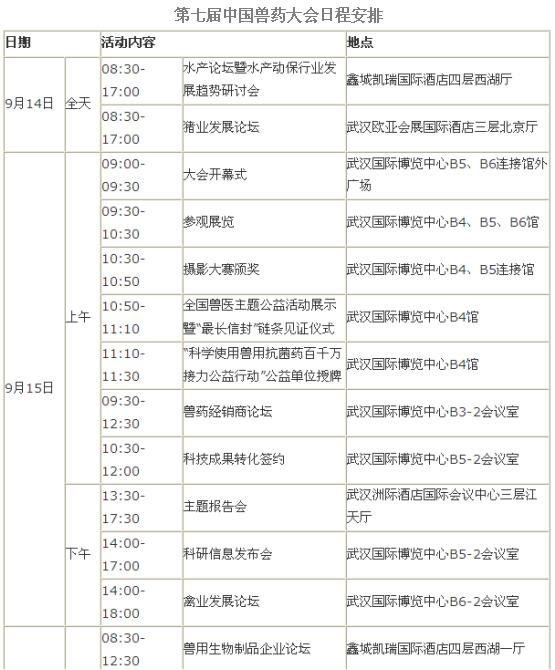 第七届中国兽药大会日程安排

| 日期 | | 活动内容 | | 地点 |
|---|---|---|---|---|
| 9月14日 | 全天 | 08:30-17:00 | 水产论坛暨水产动保行业发展趋势研讨会 | 鑫城凯瑞国际酒店四层西湖厅 |
| | | 08:30-17:00 | 猪业发展论坛 | 武汉欧亚会展国际酒店三层北京厅 |
| 9月15日 | 上午 | 09:00-09:30 | 大会开幕式 | 武汉国际博览中心B5、B6连接馆外广场 |
| | | 09:30-10:30 | 参观展览 | 武汉国际博览中心B4、B5、B6馆 |
| | | 10:30-10:50 | 摄影大赛颁奖 | 武汉国际博览中心B4、B5连接馆 |
| | | 10:50-11:10 | 全国兽医主题公益活动展示暨“最长信封”链条见证仪式 | 武汉国际博览中心B4馆 |
| | | 11:10-11:30 | “科学使用兽用抗菌药百千万接力公益行动”公益单位授牌 | 武汉国际博览中心B4馆 |
| | | 09:30-12:30 | 兽药经销商论坛 | 武汉国际博览中心B3-2会议室 |
| | | 10:30-12:00 | 科技成果转化签约 | 武汉国际博览中心B5-2会议室 |
| | 下午 | 13:30-17:30 | 主题报告会 | 武汉洲际酒店国际会议中心三层江天厅 |
| | | 14:00-17:00 | 科研信息发布会 | 武汉国际博览中心B5-2会议室 |
| | | 14:00-18:00 | 禽业发展论坛 | 武汉国际博览中心B6-2会议室 |
| | | 08:30-12:30 | 兽用生物制品企业论坛 | 鑫城凯瑞国际酒店四层西湖一厅 |